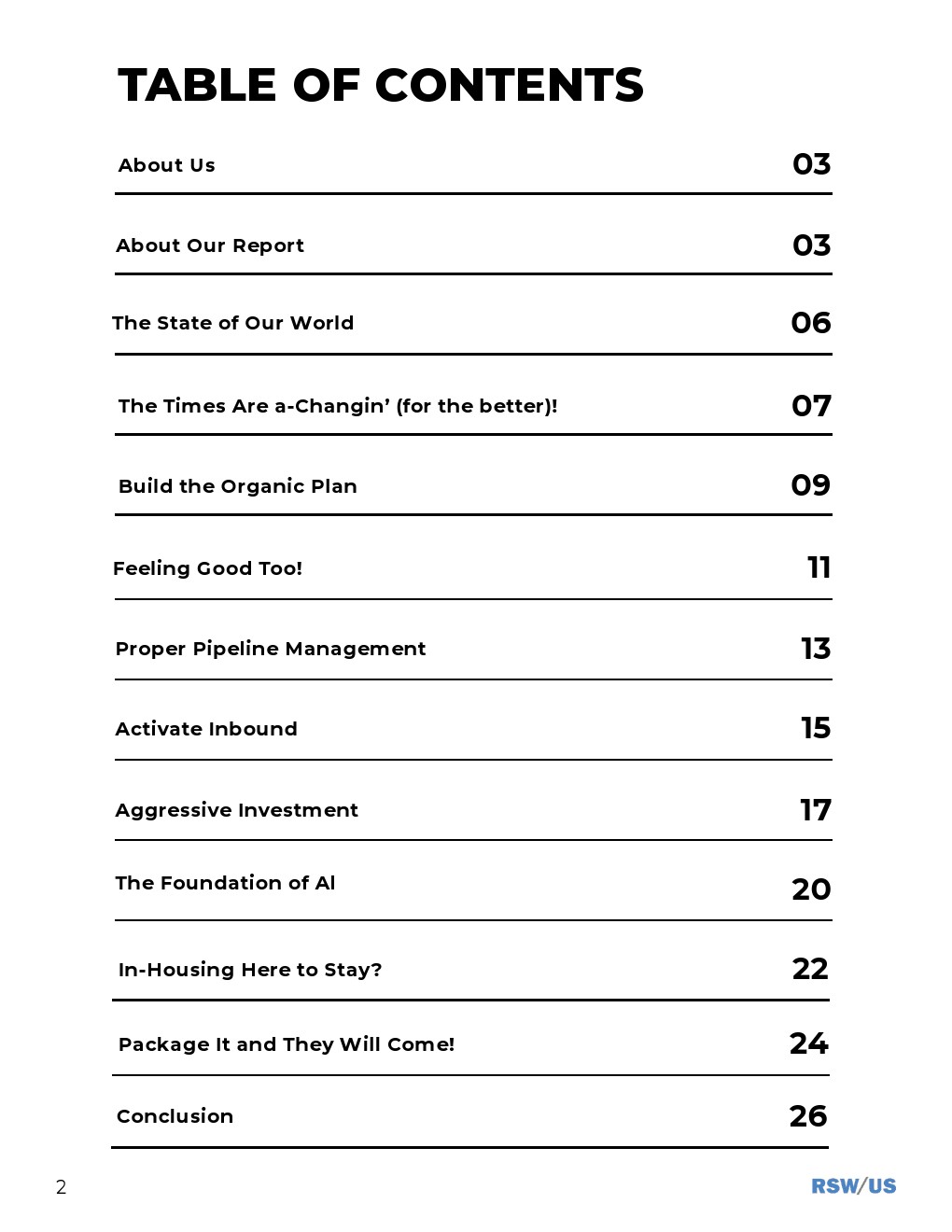 TABLE OF CONTENTS

About Us 03

About Our Report 03

The State of Our World 06

The Times Are a-Changin' (for the better)! 07

Build the Organic Plan 09

Feeling Good Too! 11

Proper Pipeline Management 13

Activate Inbound 15

Aggressive Investment 17

The Foundation of AI 20

In-Housing Here to Stay? 22

Package It and They Will Come! 24

Conclusion 26

2

RSW/US